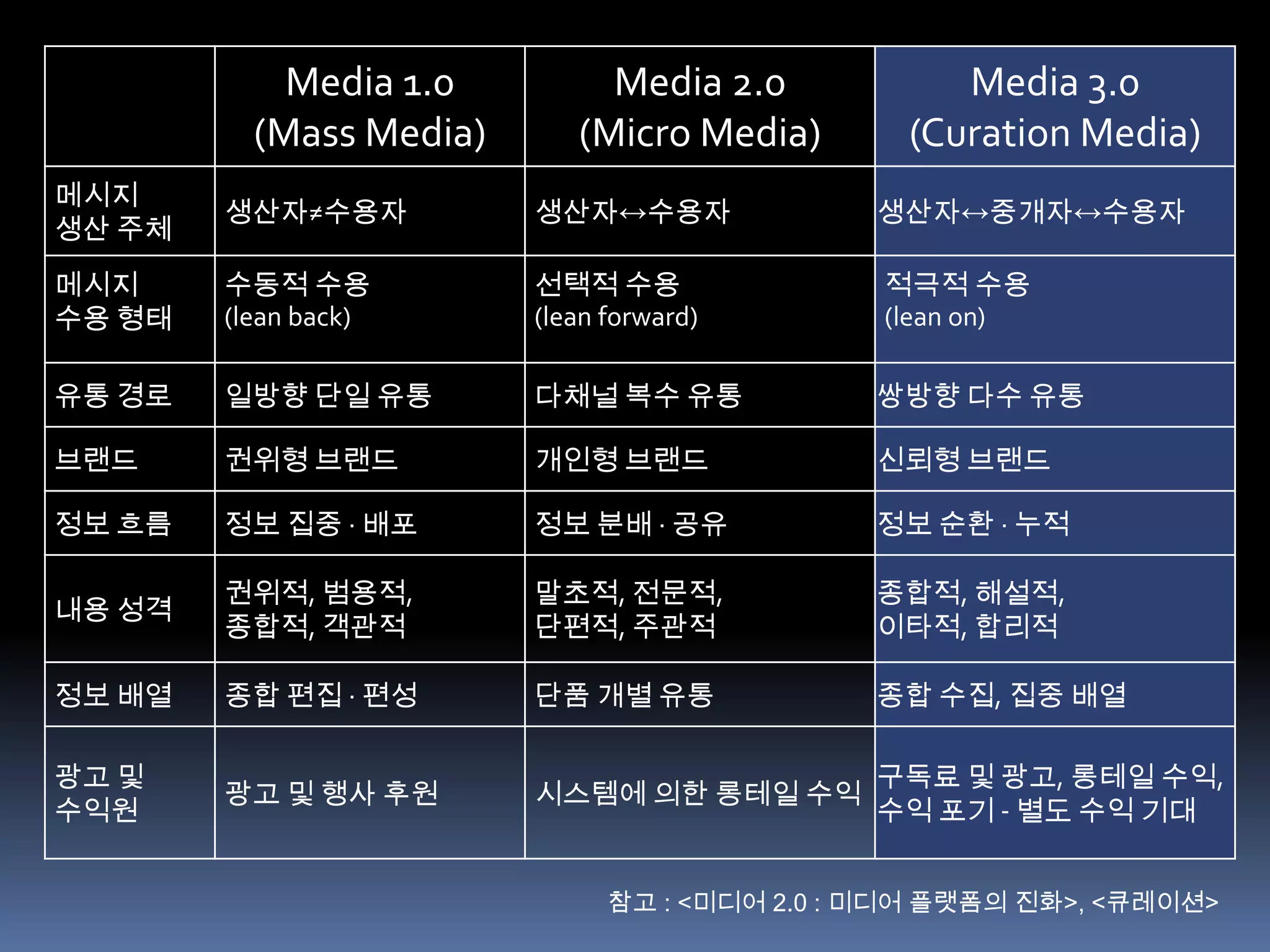 | | Media 1.0 (Mass Media) | Media 2.0 (Micro Media) | Media 3.0 (Curation Media) |
|---|---|---|---|
| 메시지 생산 주체 | 생산자≠수용자 | 생산자↔수용자 | 생산자↔중개자↔수용자 |
| 메시지 수용 형태 | 수동적 수용 (lean back) | 선택적 수용 (lean forward) | 적극적 수용 (lean on) |
| 유통 경로 | 일방향 단일 유통 | 다채널 복수 유통 | 쌍방향 다수 유통 |
| 브랜드 | 권위형 브랜드 | 개인형 브랜드 | 신뢰형 브랜드 |
| 정보 흐름 | 정보 집중 · 배포 | 정보 분배 · 공유 | 정보 순환 · 누적 |
| 내용 성격 | 권위적, 범용적, 종합적, 객관적 | 말초적, 전문적, 단편적, 주관적 | 종합적, 해설적, 이타적, 합리적 |
| 정보 배열 | 종합 편집 · 편성 | 단품 개별 유통 | 종합 수집, 집중 배열 |
| 광고 및 수익원 | 광고 및 행사 후원 | 시스템에 의한 롱테일 수익 | 구독료 및 광고, 롱테일 수익, 수익 포기 - 별도 수익 기대 |

참고 : <미디어 2.0 : 미디어 플랫폼의 진화>, <큐레이션>